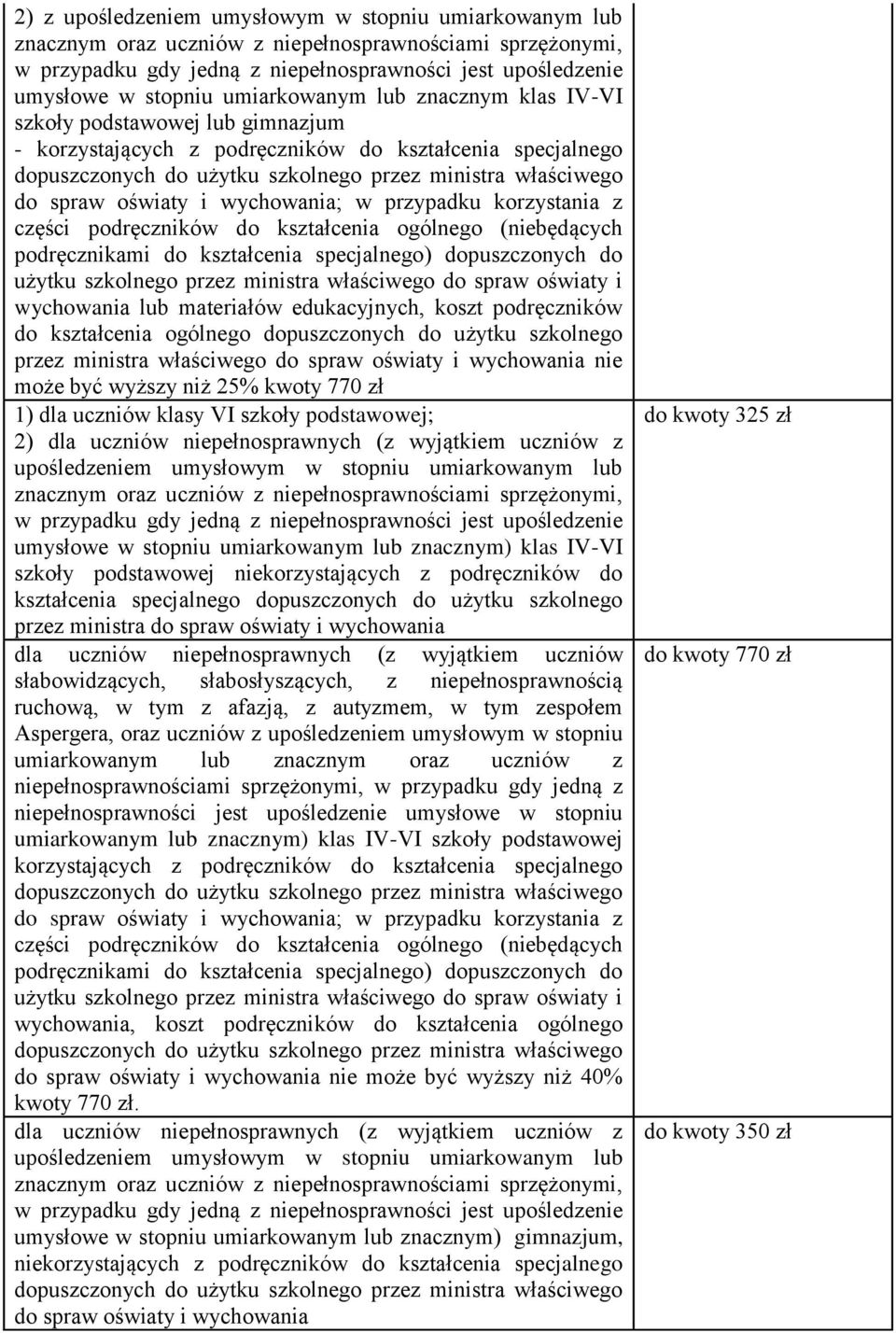 | | |
|---|---|
| 2) z upośledzeniem umysłowym w stopniu umiarkowanym lub znacznym oraz uczniów z niepełnosprawnościami sprzężonymi, w przypadku gdy jedną z niepełnosprawności jest upośledzenie umysłowe w stopniu umiarkowanym lub znacznym klas IV-VI szkoły podstawowej lub gimnazjum - korzystających z podręczników do kształcenia specjalnego dopuszczonych do użytku szkolnego przez ministra właściwego do spraw oświaty i wychowania; w przypadku korzystania z części podręczników do kształcenia ogólnego (niebędących podręcznikami do kształcenia specjalnego) dopuszczonych do użytku szkolnego przez ministra właściwego do spraw oświaty i wychowania lub materiałów edukacyjnych, koszt podręczników do kształcenia ogólnego dopuszczonych do użytku szkolnego przez ministra właściwego do spraw oświaty i wychowania nie może być wyższy niż 25% kwoty 770 zł | |
| 1) dla uczniów klasy VI szkoły podstawowej; 2) dla uczniów niepełnosprawnych (z wyjątkiem uczniów z upośledzeniem umysłowym w stopniu umiarkowanym lub znacznym oraz uczniów z niepełnosprawnościami sprzężonymi, w przypadku gdy jedną z niepełnosprawności jest upośledzenie umysłowe w stopniu umiarkowanym lub znacznym) klas IV-VI szkoły podstawowej niekorzystających z podręczników do kształcenia specjalnego dopuszczonych do użytku szkolnego przez ministra do spraw oświaty i wychowania | do kwoty 325 zł |
| dla uczniów niepełnosprawnych (z wyjątkiem uczniów słabowidzących, słabosłyszących, z niepełnosprawnością ruchową, w tym z afazją, z autyzmem, w tym zespołem Aspergera, oraz uczniów z upośledzeniem umysłowym w stopniu umiarkowanym lub znacznym oraz uczniów z niepełnosprawnościami sprzężonymi, w przypadku gdy jedną z niepełnosprawności jest upośledzenie umysłowe w stopniu umiarkowanym lub znacznym) klas IV-VI szkoły podstawowej korzystających z podręczników do kształcenia specjalnego dopuszczonych do użytku szkolnego przez ministra właściwego do spraw oświaty i wychowania; w przypadku korzystania z części podręczników do kształcenia ogólnego (niebędących podręcznikami do kształcenia specjalnego) dopuszczonych do użytku szkolnego przez ministra właściwego do spraw oświaty i wychowania, koszt podręczników do kształcenia ogólnego dopuszczonych do użytku szkolnego przez ministra właściwego do spraw oświaty i wychowania nie może być wyższy niż 40% kwoty 770 zł. | do kwoty 770 zł |
| dla uczniów niepełnosprawnych (z wyjątkiem uczniów z upośledzeniem umysłowym w stopniu umiarkowanym lub znacznym oraz uczniów z niepełnosprawnościami sprzężonymi, w przypadku gdy jedną z niepełnosprawności jest upośledzenie umysłowe w stopniu umiarkowanym lub znacznym) gimnazjum, niekorzystających z podręczników do kształcenia specjalnego dopuszczonych do użytku szkolnego przez ministra właściwego do spraw oświaty i wychowania | do kwoty 350 zł |